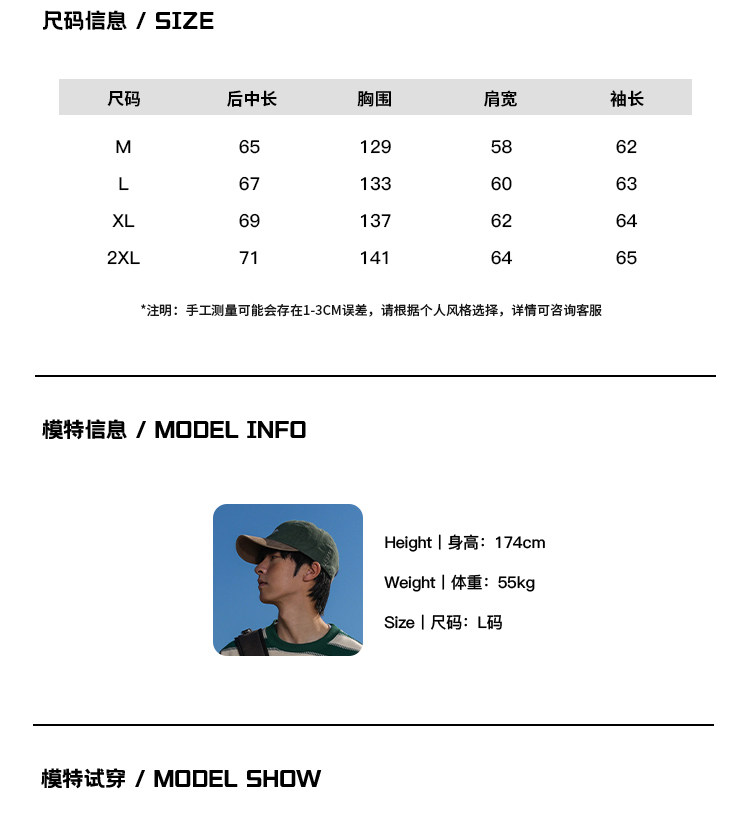 尺码信息 / SIZE

| 尺码 | 后中长 | 胸围 | 肩宽 | 袖长 |
|---|---|---|---|---|
| M | 65 | 129 | 58 | 62 |
| L | 67 | 133 | 60 | 63 |
| XL | 69 | 137 | 62 | 64 |
| 2XL | 71 | 141 | 64 | 65 |

*注明：手工测量可能会存在1-3CM误差，请根据个人风格选择，详情可咨询客服

模特信息 / MODEL INFO

Height | 身高：174cm

Weight | 体重：55kg

Size | 尺码：L码

模特试穿 / MODEL SHOW